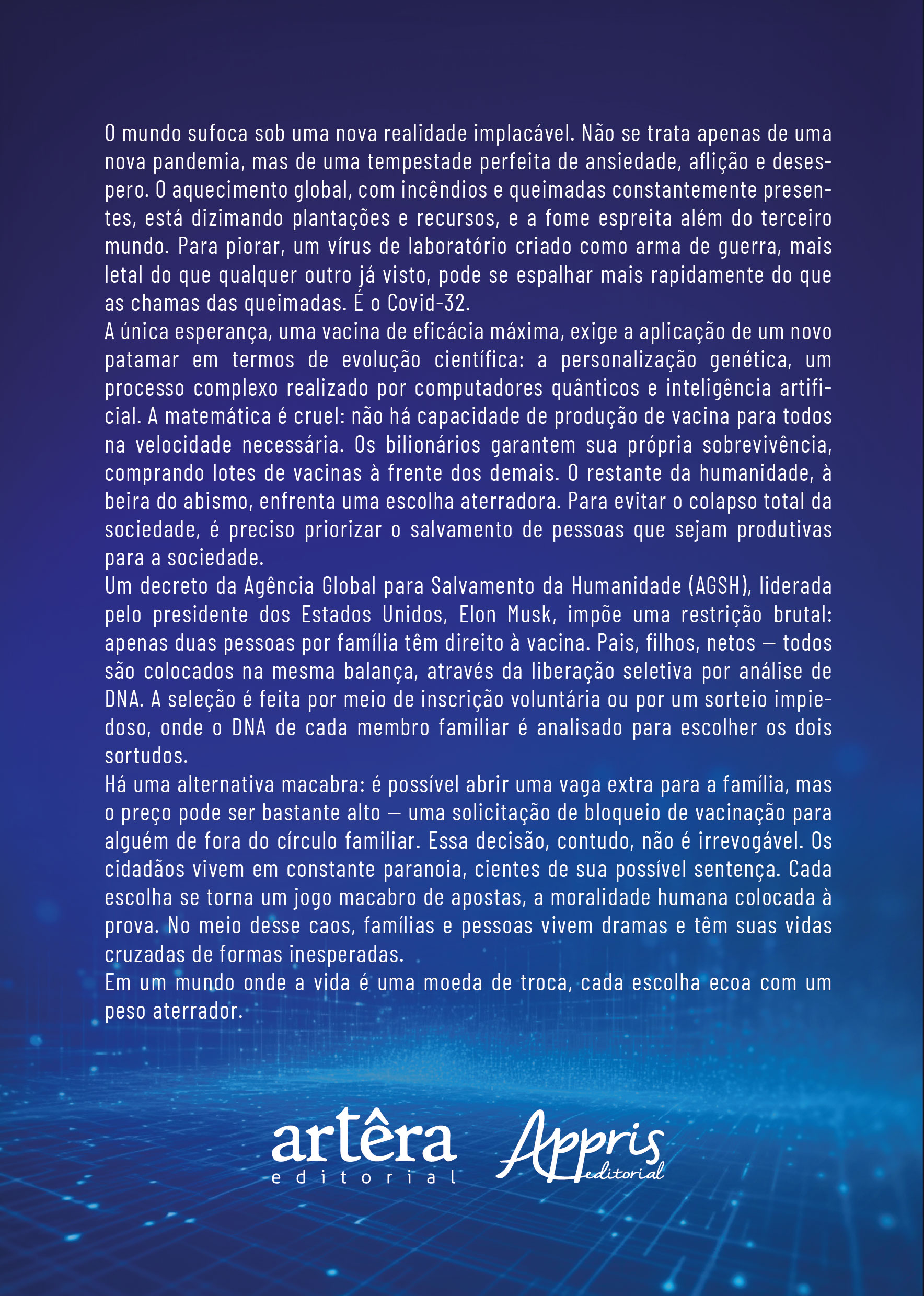 O mundo sufoca sob uma nova realidade implacável. Não se trata apenas de uma nova pandemia, mas de uma tempestade perfeita de ansiedade, aflição e desespero. O aquecimento global, com incêndios e queimadas constantemente presentes, está dizimando plantações e recursos, e a fome espreita além do terceiro mundo. Para piorar, um vírus de laboratório criado como arma de guerra, mais letal do que qualquer outro já visto, pode se espalhar mais rapidamente do que as chamas das queimadas. É o Covid-32.
A única esperança, uma vacina de eficácia máxima, exige a aplicação de um novo patamar em termos de evolução científica: a personalização genética, um processo complexo realizado por computadores quânticos e inteligência artificial. A matemática é cruel: não há capacidade de produção de vacina para todos na velocidade necessária. Os bilionários garantem sua própria sobrevivência, comprando lotes de vacinas à frente dos demais. O restante da humanidade, à beira do abismo, enfrenta uma escolha aterradora. Para evitar o colapso total da sociedade, é preciso priorizar o salvamento de pessoas que sejam produtivas para a sociedade.
Um decreto da Agência Global para Salvamento da Humanidade (AGSH), liderada pelo presidente dos Estados Unidos, Elon Musk, impõe uma restrição brutal: apenas duas pessoas por família têm direito à vacina. Pais, filhos, netos — todos são colocados na mesma balança, através da liberação seletiva por análise de DNA. A seleção é feita por meio de inscrição voluntária ou por um sorteio impiedoso, onde o DNA de cada membro familiar é analisado para escolher os dois sortudos.
Há uma alternativa macabra: é possível abrir uma vaga extra para a família, mas o preço pode ser bastante alto — uma solicitação de bloqueio de vacinação para alguém de fora do círculo familiar. Essa decisão, contudo, não é irrevogável. Os cidadãos vivem em constante paranoia, cientes de sua possível sentença. Cada escolha se torna um jogo macabro de apostas, a moralidade humana colocada à prova. No meio desse caos, famílias e pessoas vivem dramas e têm suas vidas cruzadas de formas inesperadas.
Em um mundo onde a vida é uma moeda de troca, cada escolha ecoa com um peso aterrador.

artêra editorial Appris editorial